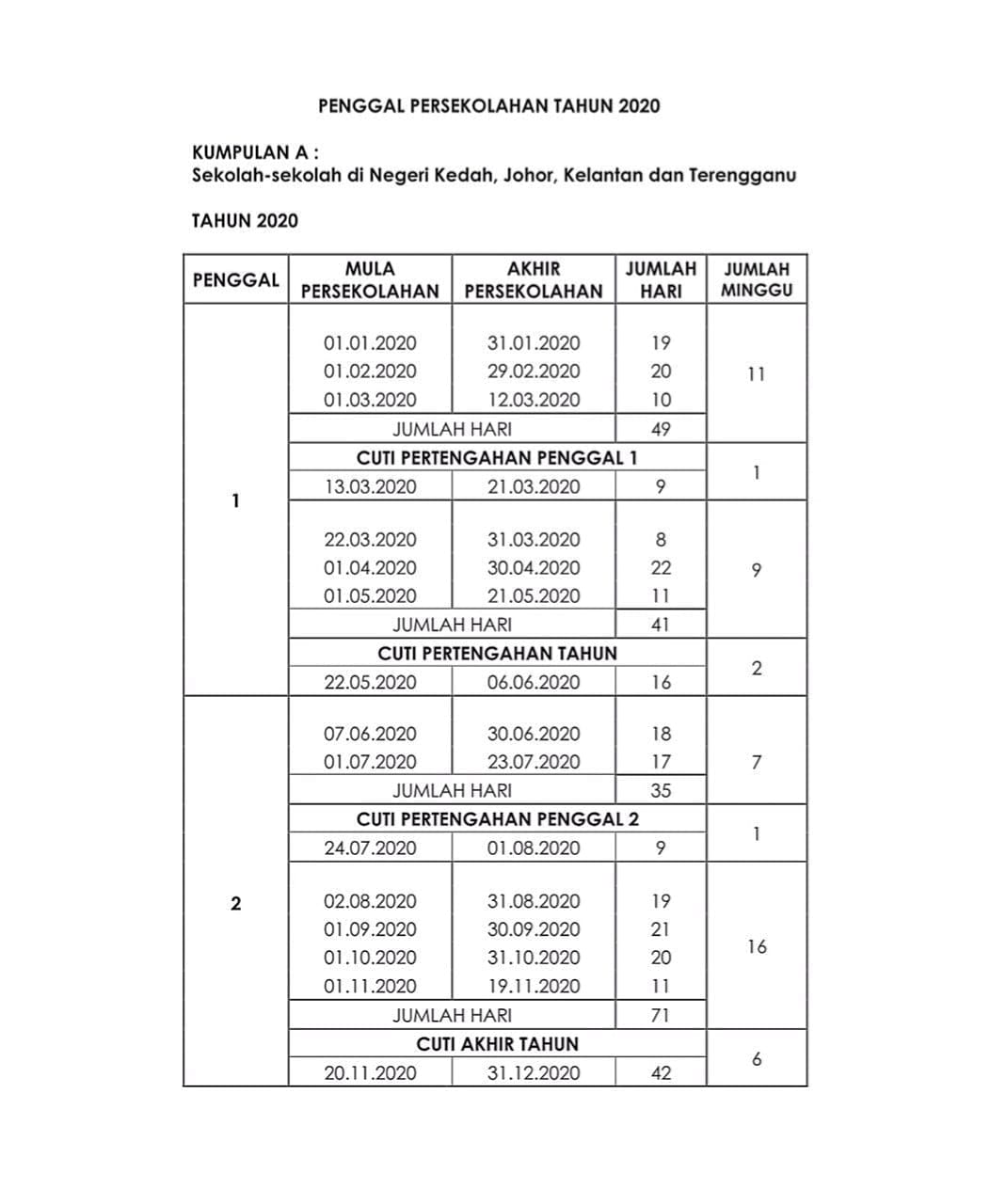 PENGGAL PERSEKOLAHAN TAHUN 2020

KUMPULAN A :
Sekolah-sekolah di Negeri Kedah, Johor, Kelantan dan Terengganu

TAHUN 2020

| PENGGAL | MULA PERSEKOLAHAN | AKHIR PERSEKOLAHAN | JUMLAH HARI | JUMLAH MINGGU |
|---|---|---|---|---|
| 1 | 01.01.2020 | 31.01.2020 | 19 | 11 |
| | 01.02.2020 | 29.02.2020 | 20 | |
| | 01.03.2020 | 12.03.2020 | 10 | |
| | JUMLAH HARI | | 49 | |
| | CUTI PERTENGAHAN PENGGAL 1 | | | 1 |
| | 13.03.2020 | 21.03.2020 | 9 | |
| | 22.03.2020 | 31.03.2020 | 8 | 9 |
| | 01.04.2020 | 30.04.2020 | 22 | |
| | 01.05.2020 | 21.05.2020 | 11 | |
| | JUMLAH HARI | | 41 | |
| | CUTI PERTENGAHAN TAHUN | | | 2 |
| | 22.05.2020 | 06.06.2020 | 16 | |
| 2 | 07.06.2020 | 30.06.2020 | 18 | 7 |
| | 01.07.2020 | 23.07.2020 | 17 | |
| | JUMLAH HARI | | 35 | |
| | CUTI PERTENGAHAN PENGGAL 2 | | | 1 |
| | 24.07.2020 | 01.08.2020 | 9 | |
| | 02.08.2020 | 31.08.2020 | 19 | 16 |
| | 01.09.2020 | 30.09.2020 | 21 | |
| | 01.10.2020 | 31.10.2020 | 20 | |
| | 01.11.2020 | 19.11.2020 | 11 | |
| | JUMLAH HARI | | 71 | |
| | CUTI AKHIR TAHUN | | | 6 |
| | 20.11.2020 | 31.12.2020 | 42 | |